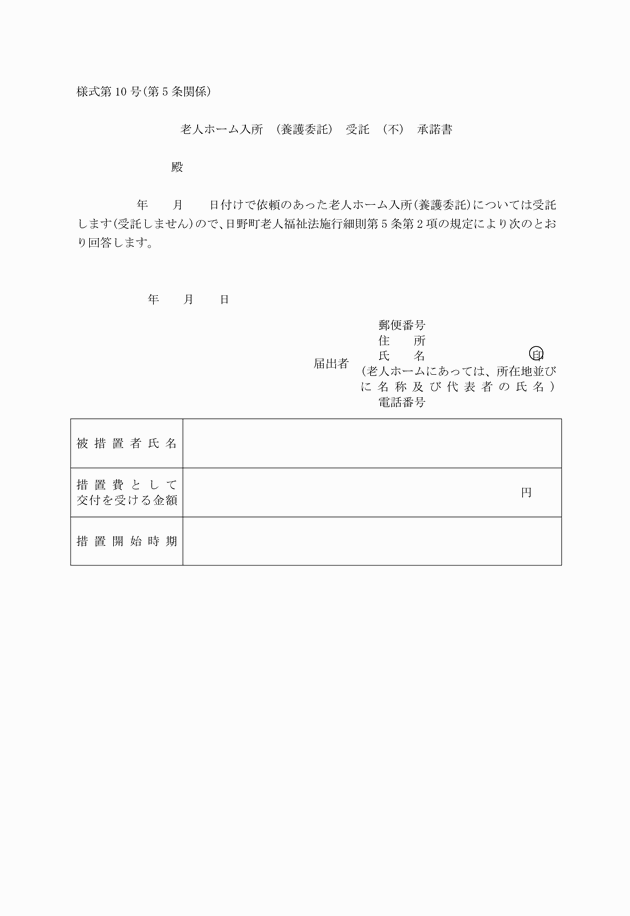 様式第10号(第5条関係)

老人ホーム入所　(養護委託)　受託　(不)　承諾書

殿

年　　月　　日付けで依頼のあった老人ホーム入所(養護委託)については受託します(受託しません)ので、日野町老人福祉法施行細則第5条第2項の規定により次のとおり回答します。

年　　月　　日

届出者
郵便番号
住　　所
氏　　名　　　　印
(老人ホームにあっては、所在地並びに名称及び代表者の氏名)
電話番号

| 被措置者氏名 | |
|---|---|
| 措置費として交付を受ける金額 | 円 |
| 措置開始時期 | |